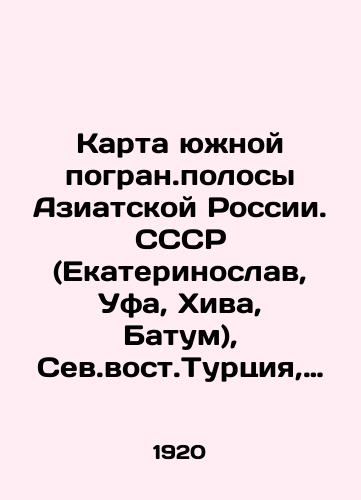 Карта южной погран.полосы Азиатской России. СССР (Екатеринослав, Уфа, Хива, Батум), Сев.вост.Турция,...

1920